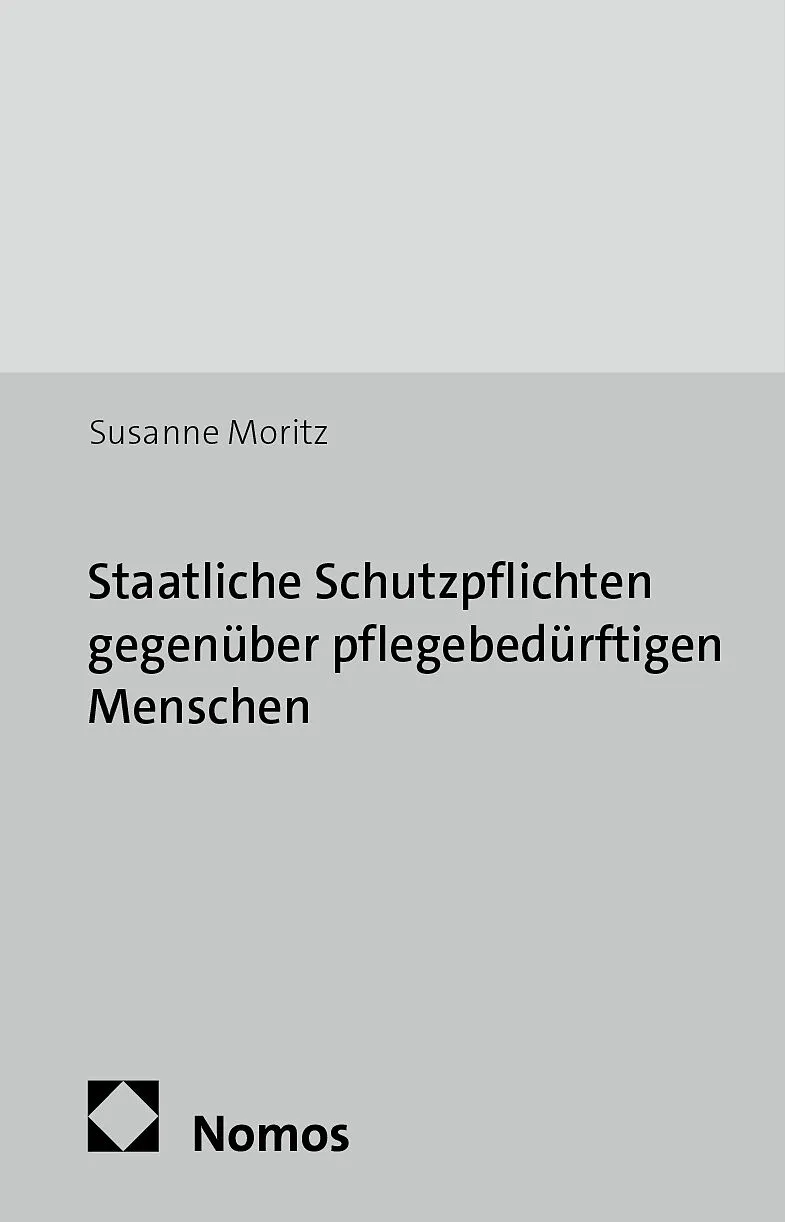 Susanne Moritz

Staatliche Schutzpflichten gegenüber pflegebedürftigen Menschen

Nomos